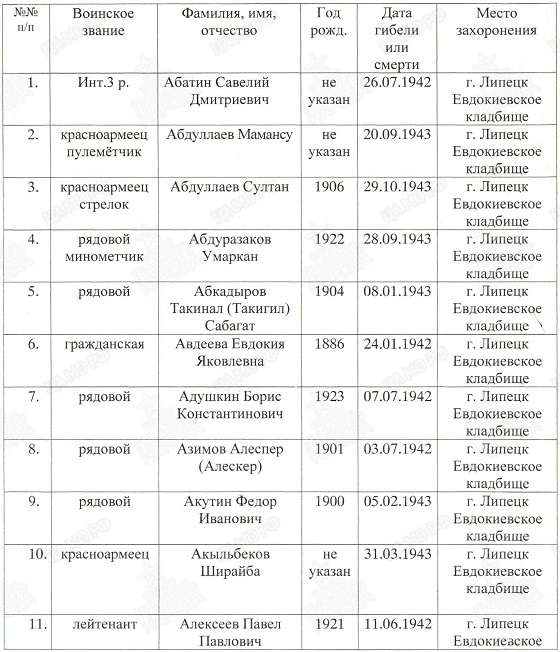 | №№ п/п | Воинское звание | Фамилия, имя, отчество | Год рожд. | Дата гибели или смерти | Место захоронения |
|---|---|---|---|---|---|
| 1. | Инт.3 р. | Абатин Савелий Дмитриевич | не указан | 26.07.1942 | г. Липецк Евдокиевское кладбище |
| 2. | красноармеец пулемётчик | Абдуллаев Мамансу | не указан | 20.09.1943 | г. Липецк Евдокиевское кладбище |
| 3. | красноармеец стрелок | Абдуллаев Султан | 1906 | 29.10.1943 | г. Липецк Евдокиевское кладбище |
| 4. | рядовой минометчик | Абдуразаков Умаркан | 1922 | 28.09.1943 | г. Липецк Евдокиевское кладбище |
| 5. | рядовой | Абкадыров Такинал (Такигил) Сабагат | 1904 | 08.01.1943 | г. Липецк Евдокиевское кладбище |
| 6. | гражданская | Авдеева Евдокия Яковлевна | 1886 | 24.01.1942 | г. Липецк Евдокиевское кладбище |
| 7. | рядовой | Адушкин Борис Константинович | 1923 | 07.07.1942 | г. Липецк Евдокиевское кладбище |
| 8. | рядовой | Азимов Алеспер (Алескер) | 1901 | 03.07.1942 | г. Липецк Евдокиевское кладбище |
| 9. | рядовой | Акутин Федор Иванович | 1900 | 05.02.1943 | г. Липецк Евдокиевское кладбище |
| 10. | красноармеец | Акыльбеков Ширайба | не указан | 31.03.1943 | г. Липецк Евдокиевское кладбище |
| 11. | лейтенант | Алексеев Павел Павлович | 1921 | 11.06.1942 | г. Липецк Евдокиевское |